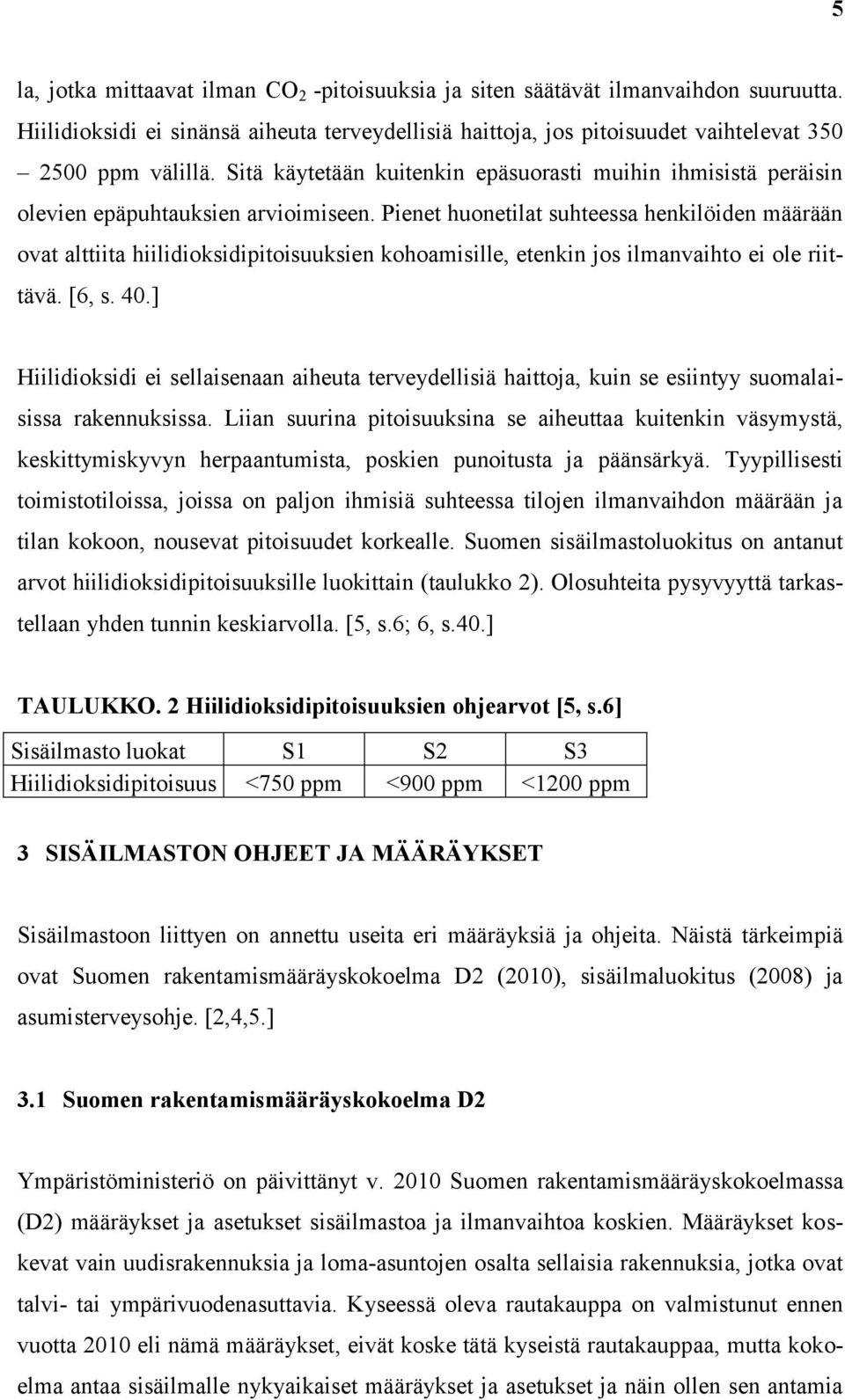 5

la, jotka mittaavat ilman $CO_2$ -pitoisuuksia ja siten säätävät ilmanvaihdon suuruutta. Hiilidioksidi ei sinänsä aiheuta terveydellisiä haittoja, jos pitoisuudet vaihtelevat 350 – 2500 ppm välillä. Sitä käytetään kuitenkin epäsuorasti muihin ihmisistä peräisin olevien epäpuhtauksien arvioimiseen. Pienet huonetilat suhteessa henkilöiden määrään ovat alttiita hiilidioksidipitoisuuksien kohoamisille, etenkin jos ilmanvaihto ei ole riittävä. [6, s. 40.]

Hiilidioksidi ei sellaisenaan aiheuta terveydellisiä haittoja, kuin se esiintyy suomalaisissa rakennuksissa. Liian suurina pitoisuuksina se aiheuttaa kuitenkin väsymystä, keskittymiskyvyn herpaantumista, poskien punoitusta ja päänsärkyä. Tyypillisesti toimistotiloissa, joissa on paljon ihmisiä suhteessa tilojen ilmanvaihdon määrään ja tilan kokoon, nousevat pitoisuudet korkealle. Suomen sisäilmastoluokitus on antanut arvot hiilidioksidipitoisuuksille luokittain (taulukko 2). Olosuhteita pysyvyyttä tarkastellaan yhden tunnin keskiarvolla. [5, s.6; 6, s.40.]

TAULUKKO. 2 Hiilidioksidipitoisuuksien ohjearvot [5, s.6]

| Sisäilmasto luokat | S1 | S2 | S3 |
|---|---|---|---|
| Hiilidioksidipitoisuus | <750 ppm | <900 ppm | <1200 ppm |

3 SISÄILMASTON OHJEET JA MÄÄRÄYKSET

Sisäilmastoon liittyen on annettu useita eri määräyksiä ja ohjeita. Näistä tärkeimpiä ovat Suomen rakentamismääräyskokoelma D2 (2010), sisäilmaluokitus (2008) ja asumisterveysohje. [2,4,5.]

3.1 Suomen rakentamismääräyskokoelma D2

Ympäristöministeriö on päivittänyt v. 2010 Suomen rakentamismääräyskokoelmassa (D2) määräykset ja asetukset sisäilmastoa ja ilmanvaihtoa koskien. Määräykset koskevat vain uudisrakennuksia ja loma-asuntojen osalta sellaisia rakennuksia, jotka ovat talvi- tai ympärivuodenasuttavia. Kyseessä oleva rautakauppa on valmistunut ennen vuotta 2010 eli nämä määräykset, eivät koske tätä kyseistä rautakauppaa, mutta kokoelma antaa sisäilmalle nykyaikaiset määräykset ja asetukset ja näin ollen sen antamia